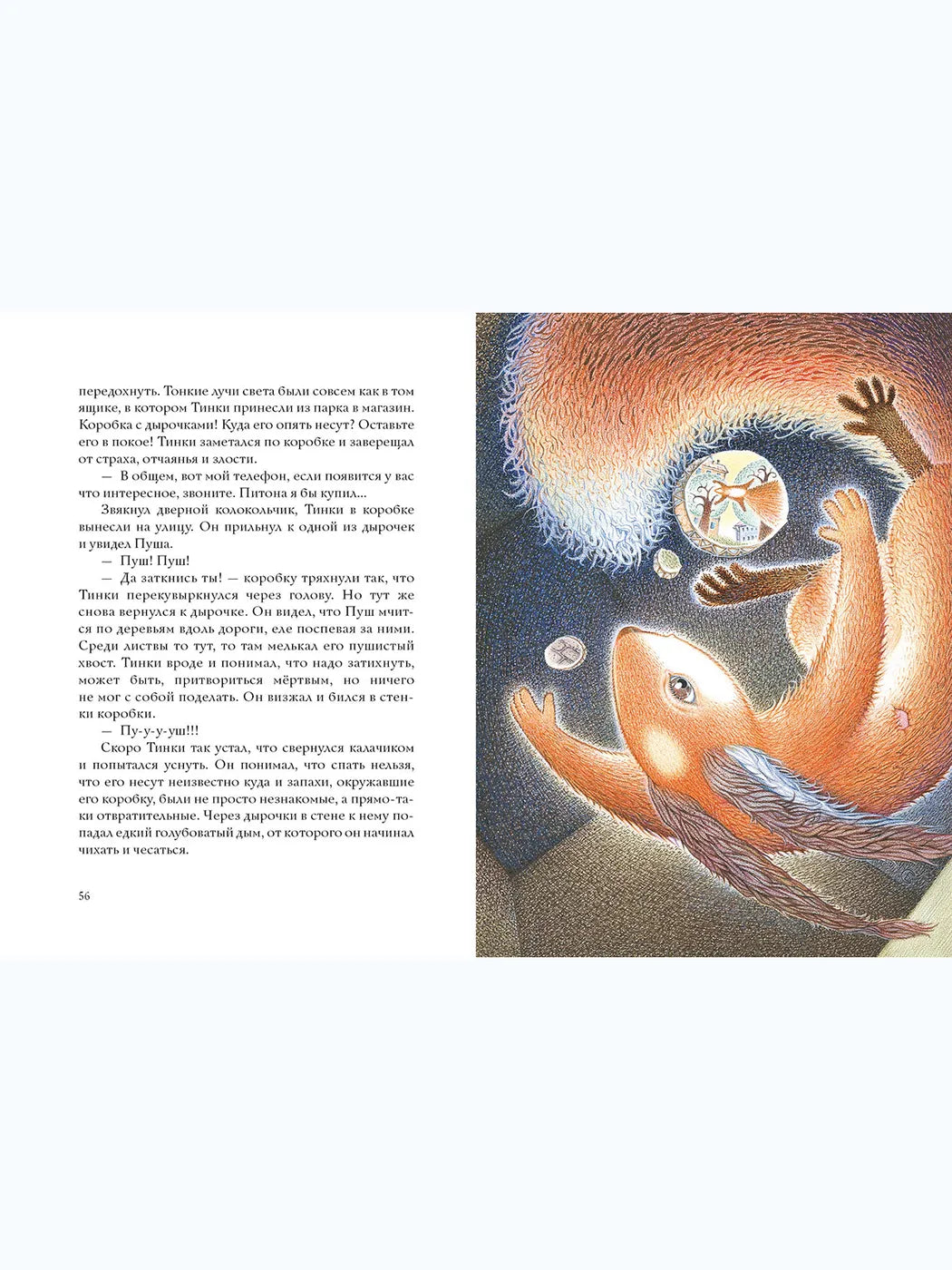 передохнуть. Тонкие лучи света были совсем как в том ящике, в котором Тинки принесли из парка в магазин. Коробка с дырочками! Куда его опять несут? Оставьте его в покое! Тинки заметался по коробке и заверещал от страха, отчаянья и злости.

— В общем, вот мой телефон, если появится у вас что интересное, звоните. Питона я бы купил...

Звякнул дверной колокольчик, Тинки в коробке вынесли на улицу. Он прильнул к одной из дырочек и увидел Пуша.

— Пуш! Пуш!

— Да заткнись ты! — коробку тряхнули так, что Тинки перекувыркнулся через голову. Но тут же снова вернулся к дырочке. Он видел, что Пуш мчится по деревьям вдоль дороги, еле поспевая за ними. Среди листвы то тут, то там мелькал его пушистый хвост. Тинки вроде и понимал, что надо затихнуть, может быть, притвориться мёртвым, но ничего не мог с собой поделать. Он визжал и бился в стенки коробки.

— Пу-у-у-уш!!!

Скоро Тинки так устал, что свернулся калачиком и попытался уснуть. Он понимал, что спать нельзя, что его несут неизвестно куда и запахи, окружавшие его коробку, были не просто незнакомые, а прямо-таки отвратительные. Через дырочки в стене к нему попадал едкий голубоватый дым, от которого он начинал чихать и чесаться.

56